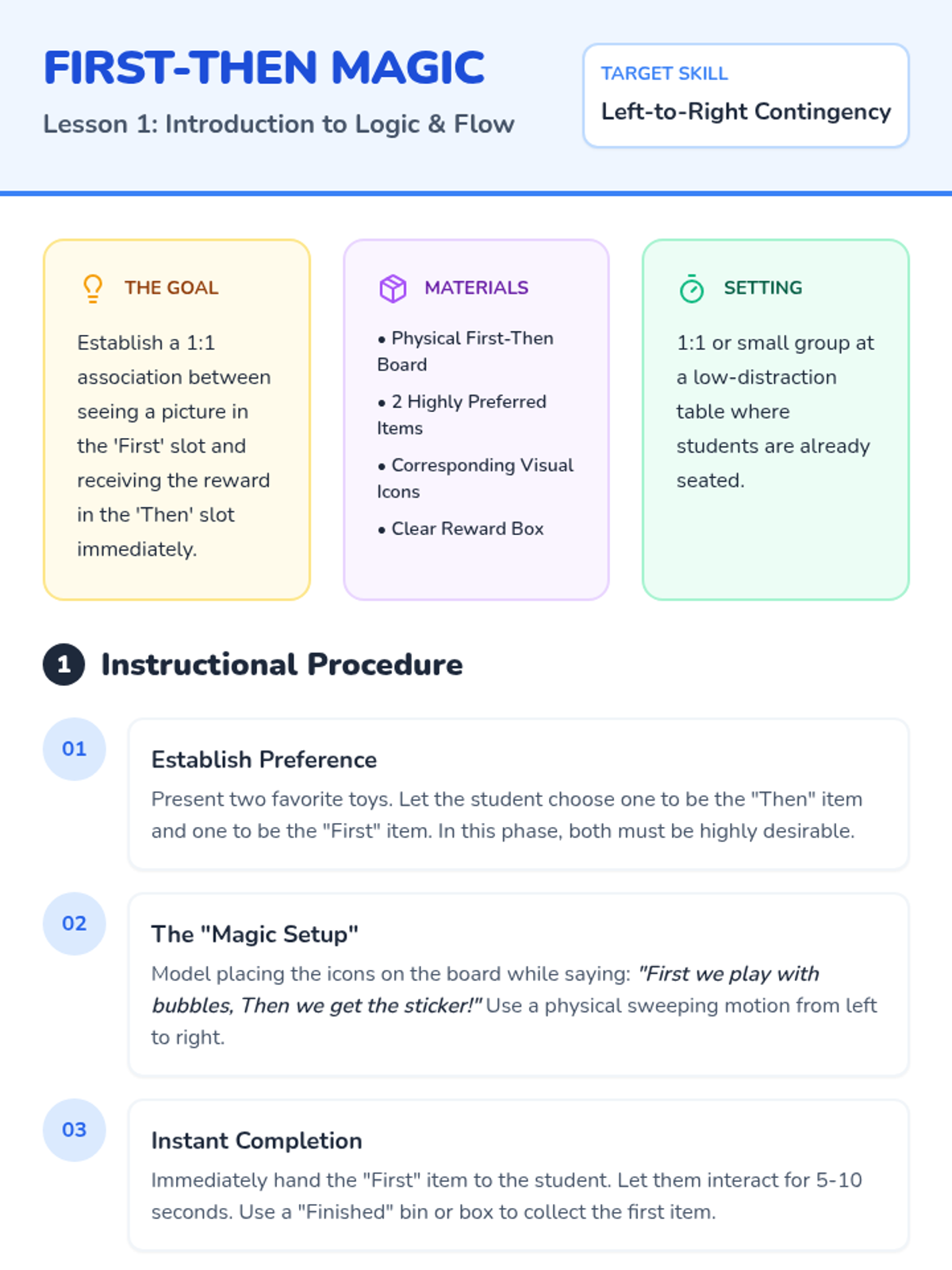 FIRST-THEN MAGIC

Lesson 1: Introduction to Logic & Flow

TARGET SKILL

Left-to-Right Contingency

THE GOAL

Establish a 1:1 association between seeing a picture in the 'First' slot and receiving the reward in the 'Then' slot immediately.

MATERIALS

• Physical First-Then Board
• 2 Highly Preferred Items
• Corresponding Visual Icons
• Clear Reward Box

SETTING

1:1 or small group at a low-distraction table where students are already seated.

1 Instructional Procedure

01

Establish Preference

Present two favorite toys. Let the student choose one to be the "Then" item and one to be the "First" item. In this phase, both must be highly desirable.

02

The "Magic Setup"

Model placing the icons on the board while saying: "First we play with bubbles, Then we get the sticker!" Use a physical sweeping motion from left to right.

03

Instant Completion

Immediately hand the "First" item to the student. Let them interact for 5-10 seconds. Use a "Finished" bin or box to collect the first item.